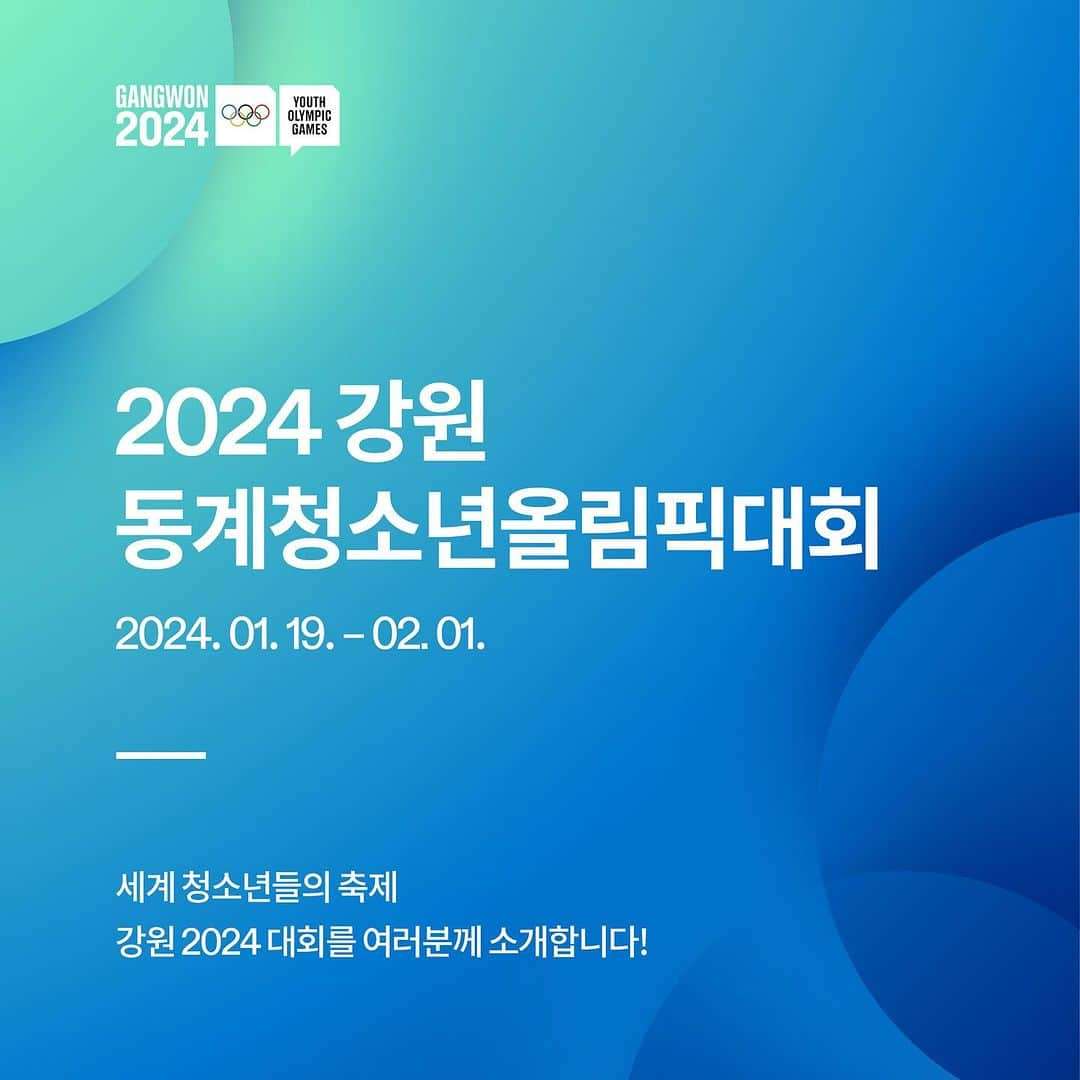 GANGWON 2024 YOUTH OLYMPIC GAMES

2024 강원
동계청소년올림픽대회

2024. 01. 19. – 02. 01.

세계 청소년들의 축제
강원 2024 대회를 여러분께 소개합니다!